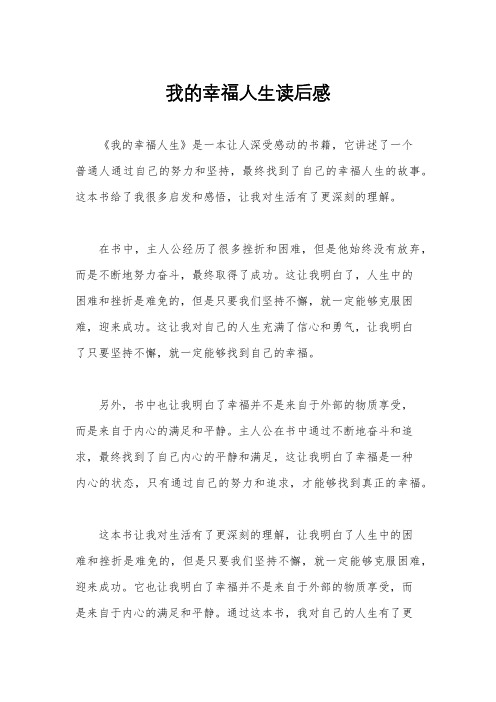 我的幸福人生读后感

《我的幸福人生》是一本让人深受感动的书籍，它讲述了一个普通人通过自己的努力和坚持，最终找到了自己的幸福人生的故事。这本书给了我很多启发和感悟，让我对生活有了更深刻的理解。

在书中，主人公经历了很多挫折和困难，但是他始终没有放弃，而是不断地努力奋斗，最终取得了成功。这让我明白了，人生中的困难和挫折是难免的，但是只要我们坚持不懈，就一定能够克服困难，迎来成功。这让我对自己的人生充满了信心和勇气，让我明白了只要坚持不懈，就一定能够找到自己的幸福。

另外，书中也让我明白了幸福并不是来自于外部的物质享受，而是来自于内心的满足和平静。主人公在书中通过不断地奋斗和追求，最终找到了自己内心的平静和满足，这让我明白了幸福是一种内心的状态，只有通过自己的努力和追求，才能够找到真正的幸福。

这本书让我对生活有了更深刻的理解，让我明白了人生中的困难和挫折是难免的，但是只要我们坚持不懈，就一定能够克服困难，迎来成功。它也让我明白了幸福并不是来自于外部的物质享受，而是来自于内心的满足和平静。通过这本书，我对自己的人生有了更